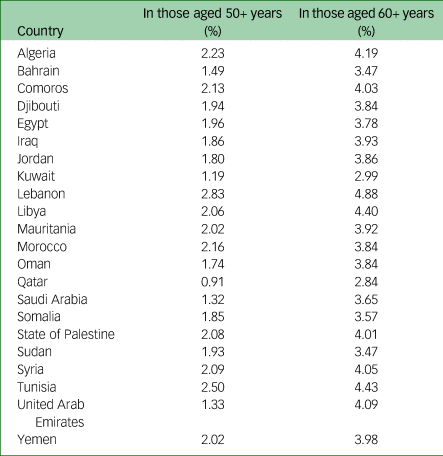 | Country | In those aged 50+ years (%) | In those aged 60+ years (%) |
|---|---|---|
| Algeria | 2.23 | 4.19 |
| Bahrain | 1.49 | 3.47 |
| Comoros | 2.13 | 4.03 |
| Djibouti | 1.94 | 3.84 |
| Egypt | 1.96 | 3.78 |
| Iraq | 1.86 | 3.93 |
| Jordan | 1.80 | 3.86 |
| Kuwait | 1.19 | 2.99 |
| Lebanon | 2.83 | 4.88 |
| Libya | 2.06 | 4.40 |
| Mauritania | 2.02 | 3.92 |
| Morocco | 2.16 | 3.84 |
| Oman | 1.74 | 3.84 |
| Qatar | 0.91 | 2.84 |
| Saudi Arabia | 1.32 | 3.65 |
| Somalia | 1.85 | 3.57 |
| State of Palestine | 2.08 | 4.01 |
| Sudan | 1.93 | 3.47 |
| Syria | 2.09 | 4.05 |
| Tunisia | 2.50 | 4.43 |
| United Arab Emirates | 1.33 | 4.09 |
| Yemen | 2.02 | 3.98 |